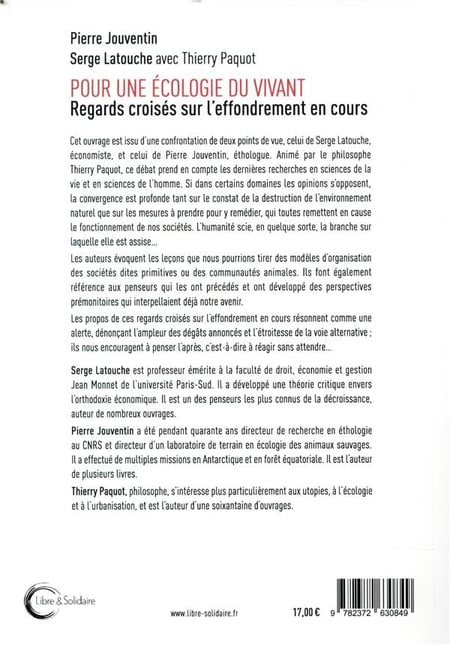 Pierre Jouventin
Serge Latouche avec Thierry Paquot

POUR UNE ÉCOLOGIE DU VIVANT
Regards croisés sur l'effondrement en cours

Cet ouvrage est issu d'une confrontation de deux points de vue, celui de Serge Latouche, économiste, et celui de Pierre Jouventin, éthologue. Animé par le philosophe Thierry Paquot, ce débat prend en compte les dernières recherches en sciences de la vie et en sciences de l'homme. Si dans certains domaines les opinions s'opposent, la convergence est profonde tant sur le constat de la destruction de l'environnement naturel que sur les mesures à prendre pour y remédier, qui toutes remettent en cause le fonctionnement de nos sociétés. L'humanité scie, en quelque sorte, la branche sur laquelle elle est assise...

Les auteurs évoquent les leçons que nous pourrions tirer des modèles d'organisation des sociétés dites primitives ou des communautés animales. Ils font également référence aux penseurs qui les ont précédés et ont développé des perspectives prémonitoires qui interpellaient déjà notre avenir.

Les propos de ces regards croisés sur l'effondrement en cours résonnent comme une alerte, dénonçant l'ampleur des dégâts annoncés et l'étroitesse de la voie alternative ; ils nous encouragent à penser l'après, c'est-à-dire à réagir sans attendre...

Serge Latouche est professeur émérite à la faculté de droit, économie et gestion Jean Monnet de l'université Paris-Sud. Il a développé une théorie critique envers l'orthodoxie économique. Il est un des penseurs les plus connus de la décroissance, auteur de nombreux ouvrages.

Pierre Jouventin a été pendant quarante ans directeur de recherche en éthologie au CNRS et directeur d'un laboratoire de terrain en écologie des animaux sauvages. Il a effectué de multiples missions en Antarctique et en forêt équatoriale. Il est l'auteur de plusieurs livres.

Thierry Paquot, philosophe, s'intéresse plus particulièrement aux utopies, à l'écologie et à l'urbanisation, et est l'auteur d'une soixantaine d'ouvrages.

Libre & Solidaire

www.libre-solidaire.fr

17,00 €

9 782372 630849